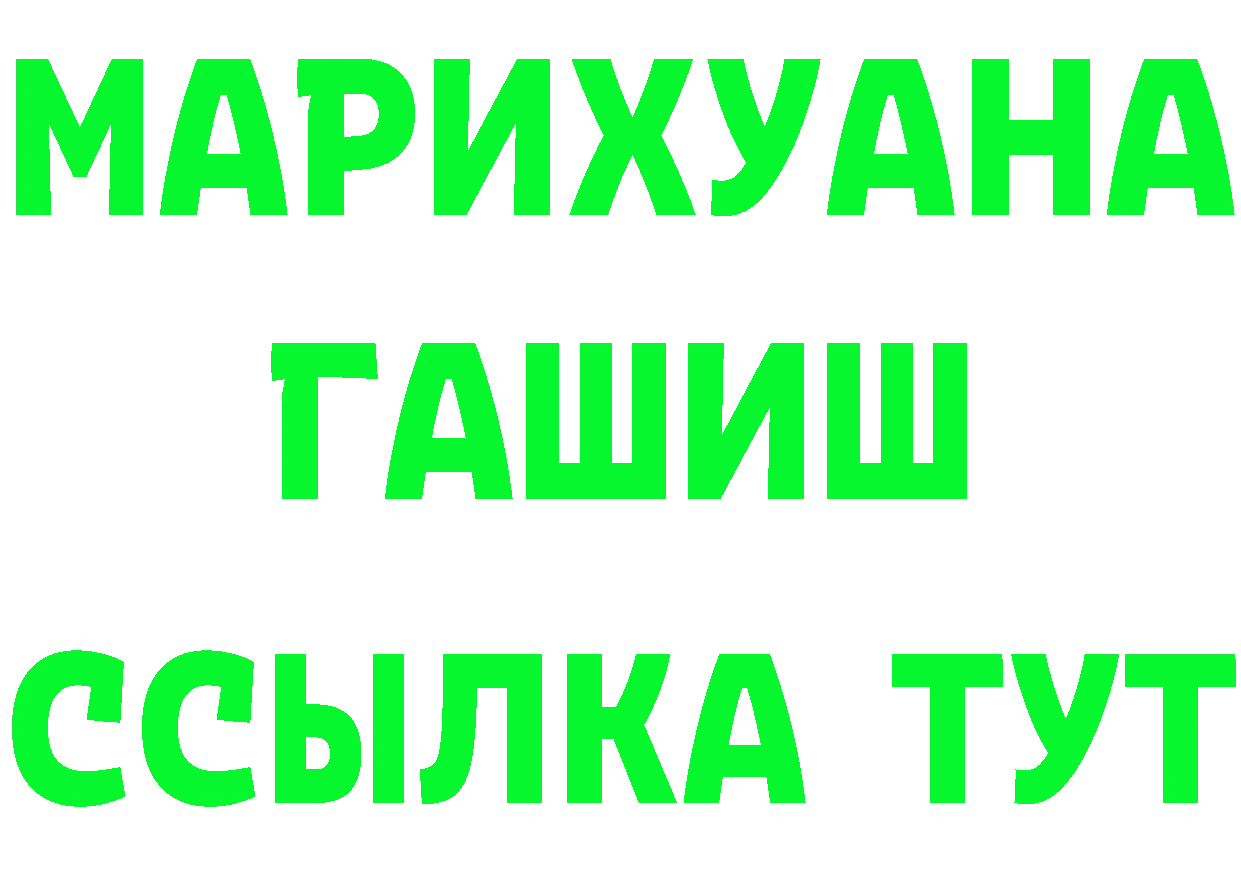 МАРИХУАНА
ГАШИШ
ССЫЛКА ТУТ